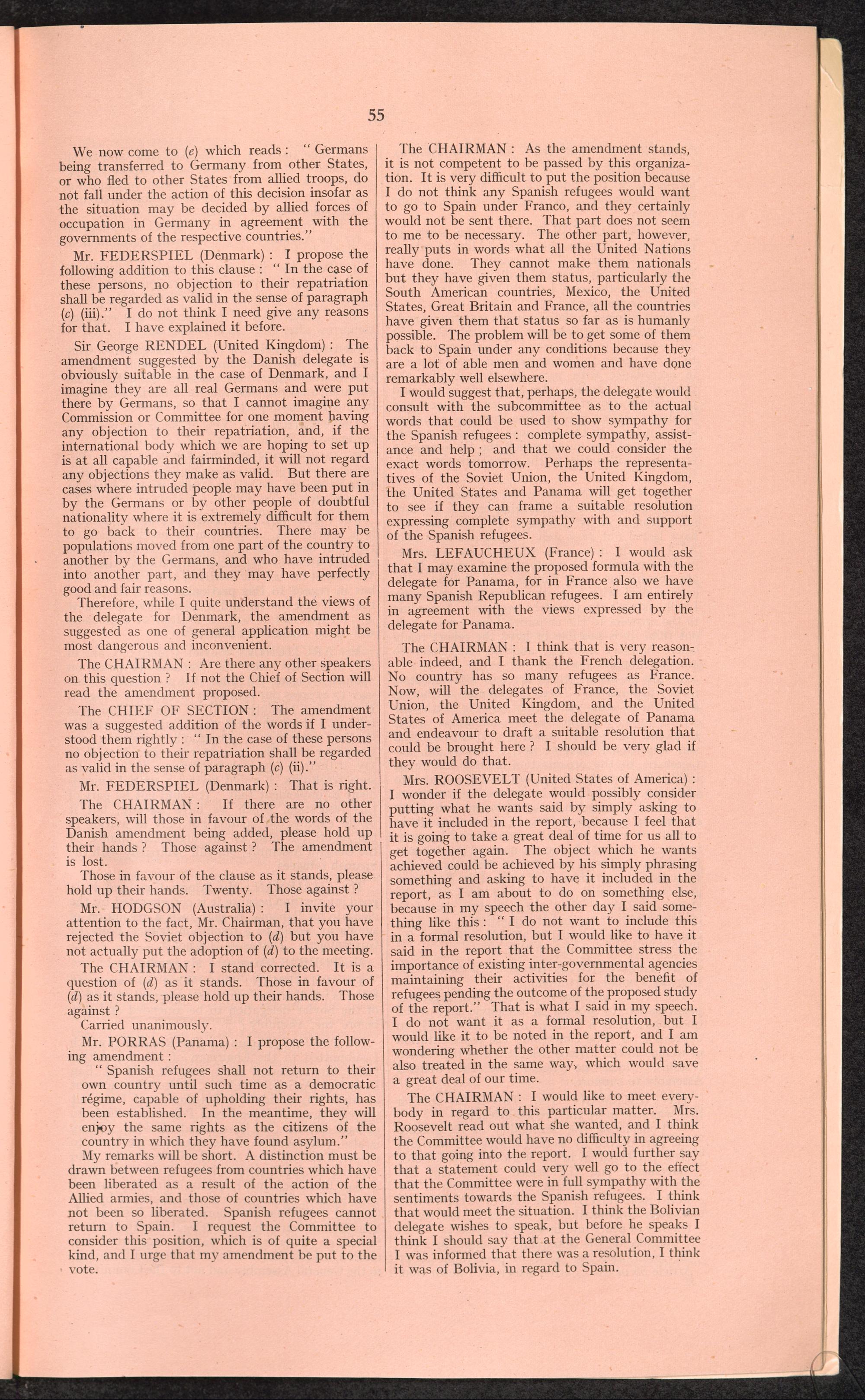 55

We now come to (e) which reads : " Germans being transferred to Germany from other States, or who fled to other States from allied troops, do not fall under the action of this decision insofar as the situation may be decided by allied forces of occupation in Germany in agreement with the governments of the respective countries."

Mr. FEDERSPIEL (Denmark) : I propose the following addition to this clause : " In the case of these persons, no objection to their repatriation shall be regarded as valid in the sense of paragraph (c) (iii)." I do not think I need give any reasons for that. I have explained it before.

Sir George RENDEL (United Kingdom) : The amendment suggested by the Danish delegate is obviously suitable in the case of Denmark, and I imagine they are all real Germans and were put there by Germans, so that I cannot imagine any Commission or Committee for one moment having any objection to their repatriation, and, if the international body which we are hoping to set up is at all capable and fairminded, it will not regard any objections they make as valid. But there are cases where intruded people may have been put in by the Germans or by other people of doubtful nationality where it is extremely difficult for them to go back to their countries. There may be populations moved from one part of the country to another by the Germans, and who have intruded into another part, and they may have perfectly good and fair reasons.

Therefore, while I quite understand the views of the delegate for Denmark, the amendment as suggested as one of general application might be most dangerous and inconvenient.

The CHAIRMAN : Are there any other speakers on this question ? If not the Chief of Section will read the amendment proposed.

The CHIEF OF SECTION : The amendment was a suggested addition of the words if I understood them rightly : " In the case of these persons no objection to their repatriation shall be regarded as valid in the sense of paragraph (c) (ii)."

Mr. FEDERSPIEL (Denmark) : That is right.

The CHAIRMAN : If there are no other speakers, will those in favour of the words of the Danish amendment being added, please hold up their hands ? Those against ? The amendment is lost.

Those in favour of the clause as it stands, please hold up their hands. Twenty. Those against ?

Mr. HODGSON (Australia) : I invite your attention to the fact, Mr. Chairman, that you have rejected the Soviet objection to (d) but you have not actually put the adoption of (d) to the meeting.

The CHAIRMAN : I stand corrected. It is a question of (d) as it stands. Those in favour of (d) as it stands, please hold up their hands. Those against ?

Carried unanimously.

Mr. PORRAS (Panama) : I propose the following amendment :

" Spanish refugees shall not return to their own country until such time as a democratic régime, capable of upholding their rights, has been established. In the meantime, they will enjoy the same rights as the citizens of the country in which they have found asylum."

My remarks will be short. A distinction must be drawn between refugees from countries which have been liberated as a result of the action of the Allied armies, and those of countries which have not been so liberated. Spanish refugees cannot return to Spain. I request the Committee to consider this position, which is of quite a special kind, and I urge that my amendment be put to the vote.

The CHAIRMAN : As the amendment stands, it is not competent to be passed by this organization. It is very difficult to put the position because I do not think any Spanish refugees would want to go to Spain under Franco, and they certainly would not be sent there. That part does not seem to me to be necessary. The other part, however, really puts in words what all the United Nations have done. They cannot make them nationals but they have given them status, particularly the South American countries, Mexico, the United States, Great Britain and France, all the countries have given them that status so far as is humanly possible. The problem will be to get some of them back to Spain under any conditions because they are a lot of able men and women and have done remarkably well elsewhere.

I would suggest that, perhaps, the delegate would consult with the subcommittee as to the actual words that could be used to show sympathy for the Spanish refugees : complete sympathy, assistance and help ; and that we could consider the exact words tomorrow. Perhaps the representatives of the Soviet Union, the United Kingdom, the United States and Panama will get together to see if they can frame a suitable resolution expressing complete sympathy with and support of the Spanish refugees.

Mrs. LEFAUCHEUX (France) : I would ask that I may examine the proposed formula with the delegate for Panama, for in France also we have many Spanish Republican refugees. I am entirely in agreement with the views expressed by the delegate for Panama.

The CHAIRMAN : I think that is very reasonable indeed, and I thank the French delegation. No country has so many refugees as France. Now, will the delegates of France, the Soviet Union, the United Kingdom, and the United States of America meet the delegate of Panama and endeavour to draft a suitable resolution that could be brought here ? I should be very glad if they would do that.

Mrs. ROOSEVELT (United States of America) : I wonder if the delegate would possibly consider putting what he wants said by simply asking to have it included in the report, because I feel that it is going to take a great deal of time for us all to get together again. The object which he wants achieved could be achieved by his simply phrasing something and asking to have it included in the report, as I am about to do on something else, because in my speech the other day I said something like this : " I do not want to include this in a formal resolution, but I would like to have it said in the report that the Committee stress the importance of existing inter-governmental agencies maintaining their activities for the benefit of refugees pending the outcome of the proposed study of the report." That is what I said in my speech. I do not want it as a formal resolution, but I would like it to be noted in the report, and I am wondering whether the other matter could not be also treated in the same way, which would save a great deal of our time.

The CHAIRMAN : I would like to meet everybody in regard to this particular matter. Mrs. Roosevelt read out what she wanted, and I think the Committee would have no difficulty in agreeing to that going into the report. I would further say that a statement could very well go to the effect that the Committee were in full sympathy with the sentiments towards the Spanish refugees. I think that would meet the situation. I think the Bolivian delegate wishes to speak, but before he speaks I think I should say that at the General Committee I was informed that there was a resolution, I think it was of Bolivia, in regard to Spain.